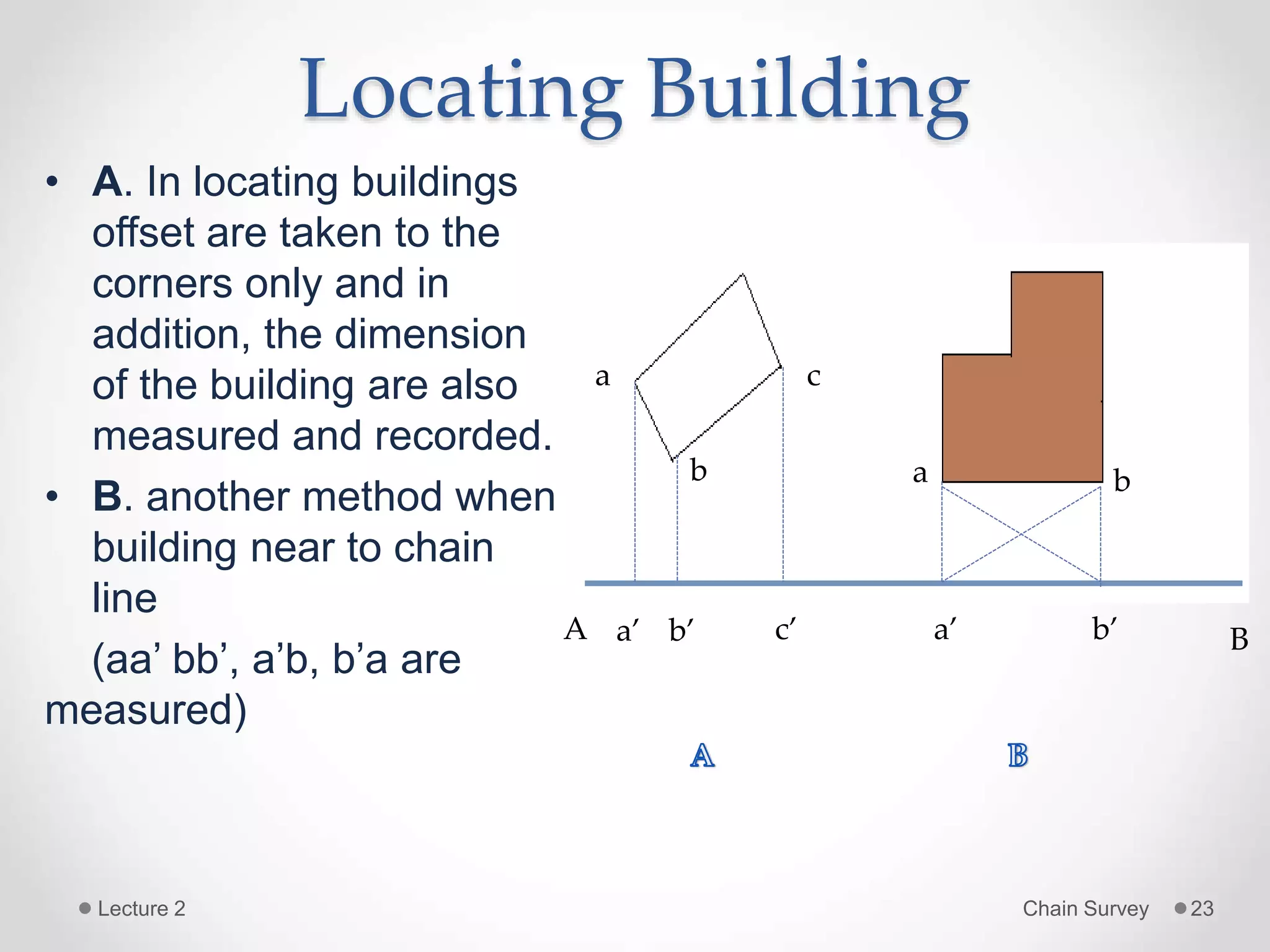 Locating Building

• A. In locating buildings offset are taken to the corners only and in addition, the dimension of the building are also measured and recorded.

• B. another method when building near to chain line

(aa’ bb’, a’b, b’a are measured)

a

c

b

a

b

A a′ b′ c′ a′ b′ B

A

B

Lecture 2

Chain Survey

23